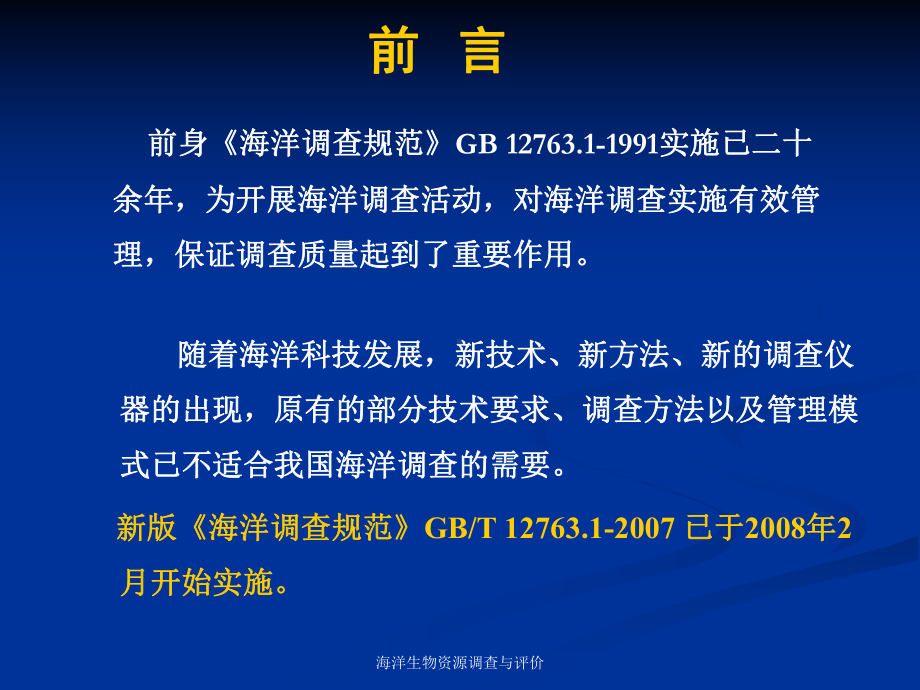 前 言

前身《海洋调查规范》GB 12763.1-1991实施已二十余年，为开展海洋调查活动，对海洋调查实施有效管理，保证调查质量起到了重要作用。

随着海洋科技发展，新技术、新方法、新的调查仪器的出现，原有的部分技术要求、调查方法以及管理模式已不适合我国海洋调查的需要。

新版《海洋调查规范》GB/T 12763.1-2007 已于2008年2月开始实施。

海洋生物资源调查与评价